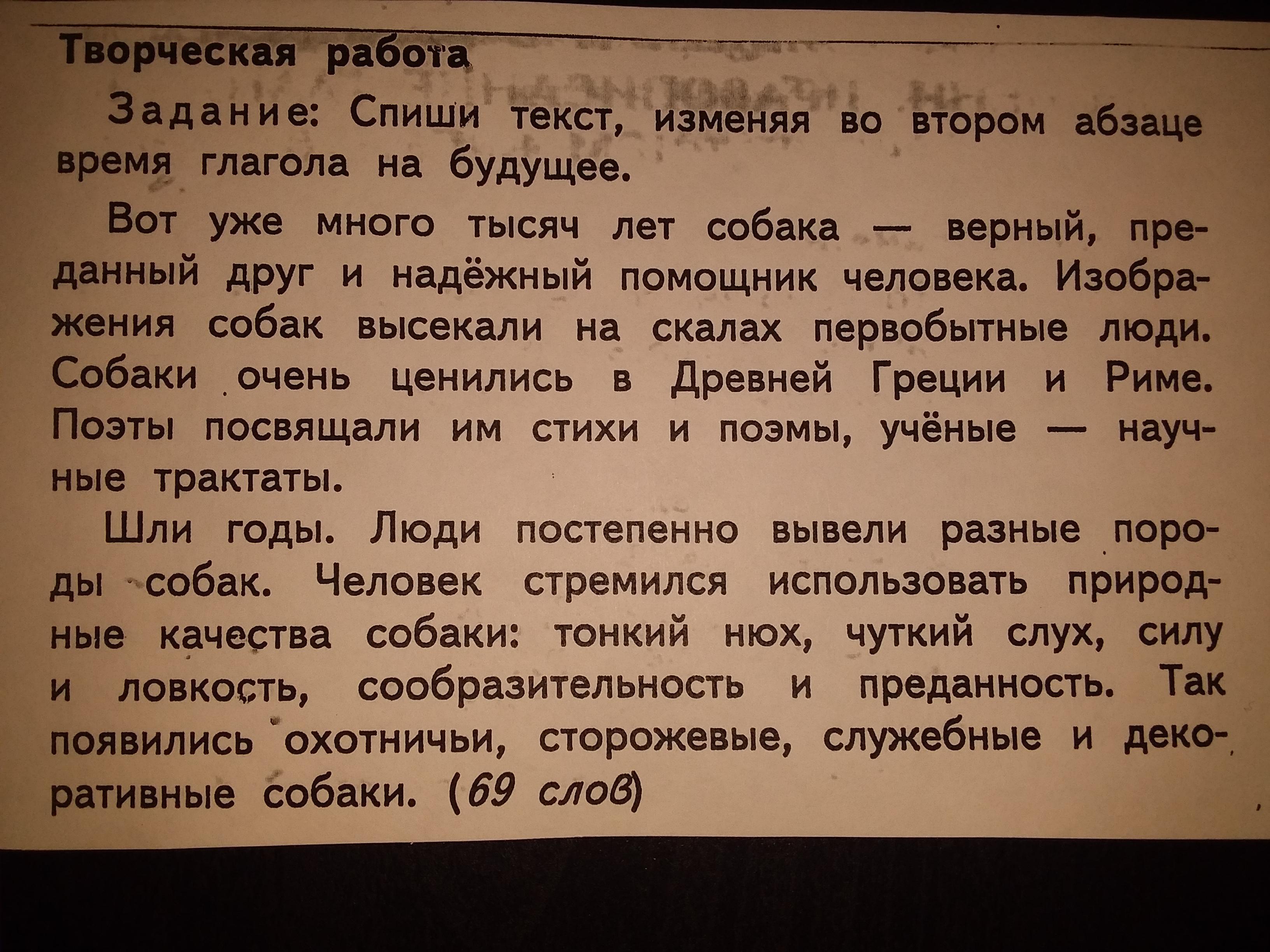 Творческая работа

Задание: Спиши текст, изменяя во втором абзаце время глагола на будущее.

Вот уже много тысяч лет собака — верный, преданный друг и надёжный помощник человека. Изображения собак высекали на скалах первобытные люди. Собаки очень ценились в Древней Греции и Риме. Поэты посвящали им стихи и поэмы, учёные — научные трактаты.

Шли годы. Люди постепенно вывели разные породы собак. Человек стремился использовать природные качества собаки: тонкий нюх, чуткий слух, силу и ловкость, сообразительность и преданность. Так появились охотничьи, сторожевые, служебные и декоративные собаки. (69 слов)